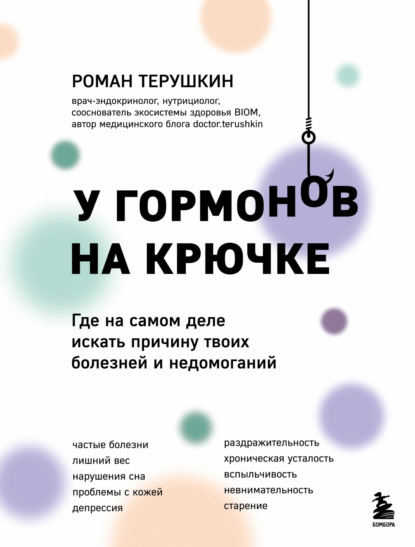 РОМАН ТЕРУШКИН

врач-эндокринолог, нутрициолог, сооснователь экосистемы здоровья BIOM, автор медицинского блога doctor.terushkin

У ГОРМОНОВ НА КРЮЧКЕ

Где на самом деле искать причину твоих болезней и недомоганий

частые болезни
лишний вес
нарушения сна
проблемы с кожей
депрессия

раздражительность
хроническая усталость
вспыльчивость
невнимательность
старение

БОМБОРА